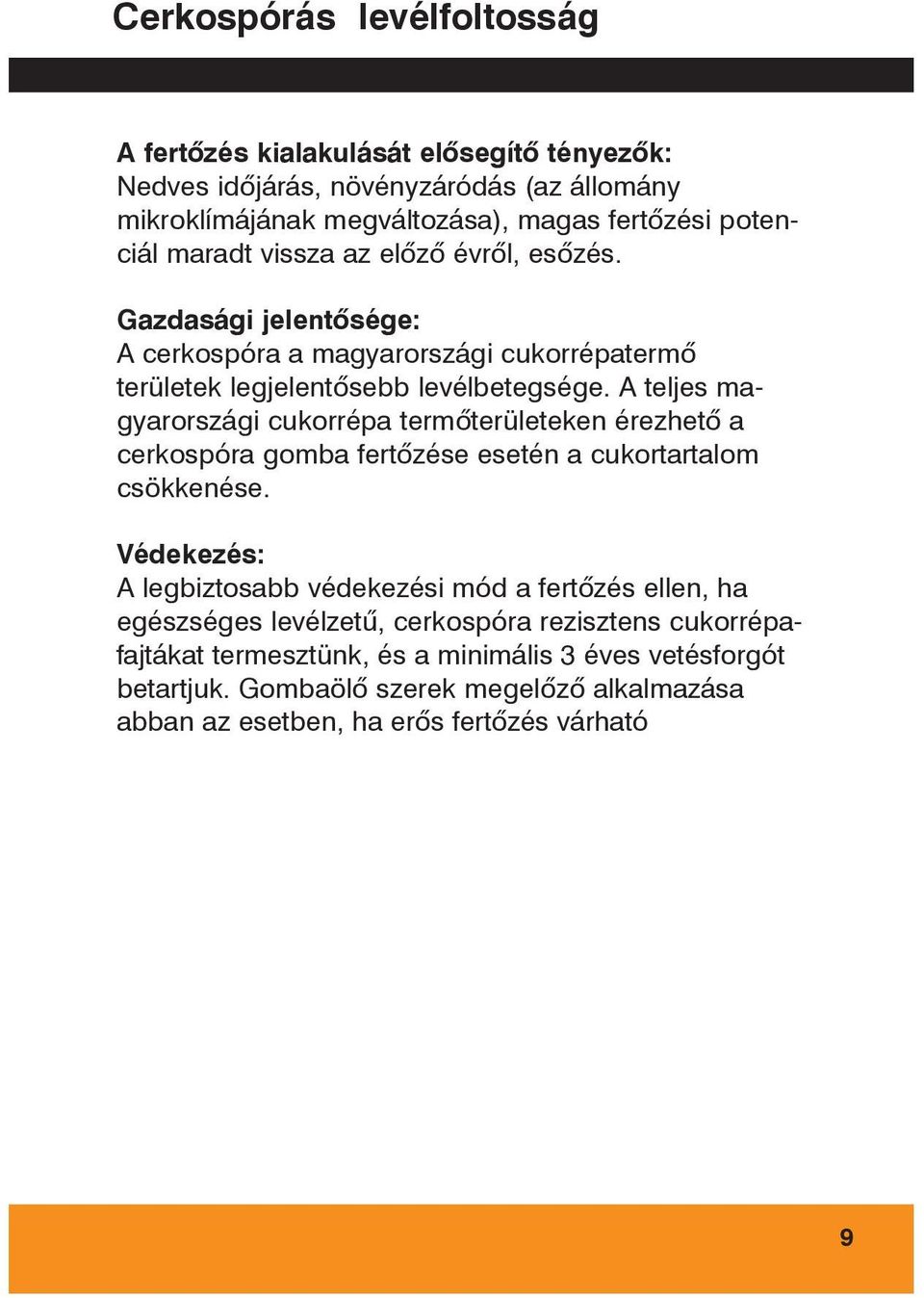 Cerkospórás levélfoltosság

A fertőzés kialakulását elősegítő tényezők:
Nedves időjárás, növényzáródás (az állomány mikroklímájának megváltozása), magas fertőzési potenciál maradt vissza az előző évről, esőzés.

Gazdasági jelentősége:
A cerkospóra a magyarországi cukorrépatermő területek legjelentősebb levélbetegsége. A teljes magyarországi cukorrépa termőterületeken érezhető a cerkospóra gomba fertőzése esetén a cukortartalom csökkenése.

Védekezés:
A legbiztosabb védekezési mód a fertőzés ellen, ha egészséges levélzetű, cerkospóra rezisztens cukorrépafajtákat termesztünk, és a minimális 3 éves vetésforgót betartjuk. Gombaölő szerek megelőző alkalmazása abban az esetben, ha erős fertőzés várható

9